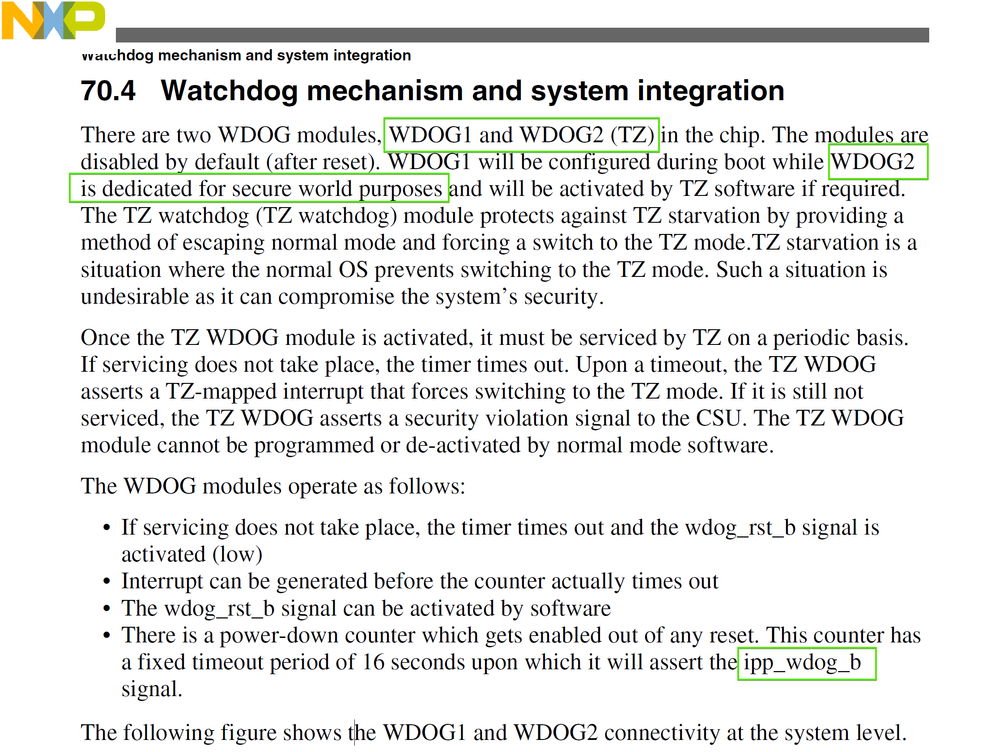 NXP

Watchdog mechanism and system integration

70.4 Watchdog mechanism and system integration

There are two WDOG modules, WDOG1 and WDOG2 (TZ) in the chip. The modules are disabled by default (after reset). WDOG1 will be configured during boot while WDOG2 is dedicated for secure world purposes and will be activated by TZ software if required. The TZ watchdog (TZ watchdog) module protects against TZ starvation by providing a method of escaping normal mode and forcing a switch to the TZ mode.TZ starvation is a situation where the normal OS prevents switching to the TZ mode. Such a situation is undesirable as it can compromise the system's security.

Once the TZ WDOG module is activated, it must be serviced by TZ on a periodic basis. If servicing does not take place, the timer times out. Upon a timeout, the TZ WDOG asserts a TZ-mapped interrupt that forces switching to the TZ mode. If it is still not serviced, the TZ WDOG asserts a security violation signal to the CSU. The TZ WDOG module cannot be programmed or de-activated by normal mode software.

The WDOG modules operate as follows:

• If servicing does not take place, the timer times out and the wdog_rst_b signal is activated (low)
• Interrupt can be generated before the counter actually times out
• The wdog_rst_b signal can be activated by software
• There is a power-down counter which gets enabled out of any reset. This counter has a fixed timeout period of 16 seconds upon which it will assert the ipp_wdog_b signal.

The following figure shows the WDOG1 and WDOG2 connectivity at the system level.